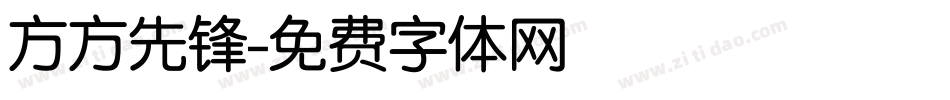 方方先锋-免费字体网

www.zitidao.com